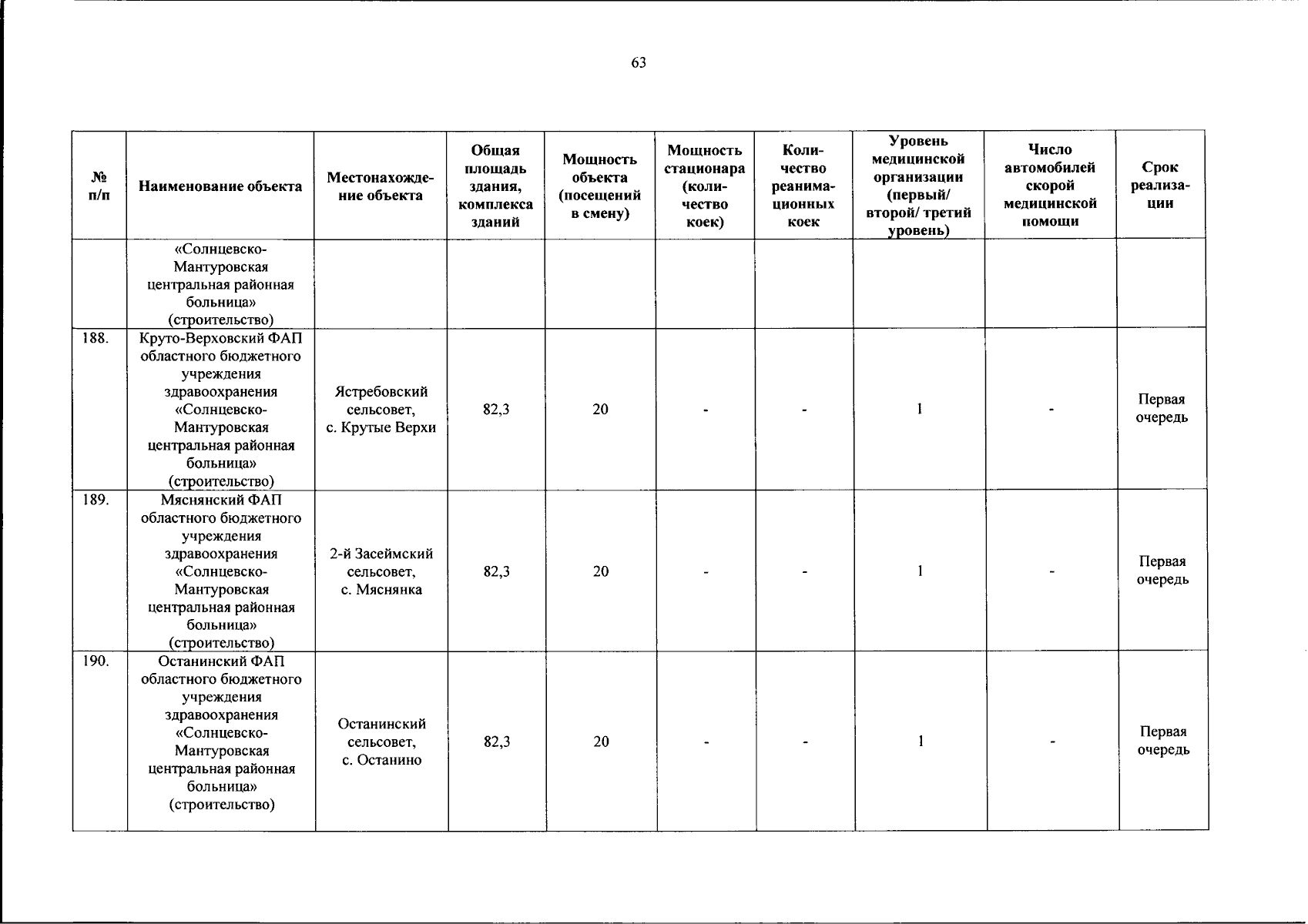 63

| № п/п | Наименование объекта | Местонахождение объекта | Общая площадь здания, комплекса зданий | Мощность объекта (посещений в смену) | Мощность стационара (количество коек) | Количество реанимационных коек | Уровень медицинской организации (первый/ второй/ третий уровень) | Число автомобилей скорой медицинской помощи | Срок реализации |
|---|---|---|---|---|---|---|---|---|---|
| | «Солнцевско-Мантуровская центральная районная больница» (строительство) | | | | | | | | |
| 188. | Круто-Верховский ФАП областного бюджетного учреждения здравоохранения «Солнцевско-Мантуровская центральная районная больница» (строительство) | Ястребовский сельсовет, с. Крутые Верхи | 82,3 | 20 | - | - | 1 | - | Первая очередь |
| 189. | Мяснянский ФАП областного бюджетного учреждения здравоохранения «Солнцевско-Мантуровская центральная районная больница» (строительство) | 2-й Засеймский сельсовет, с. Мяснянка | 82,3 | 20 | - | - | 1 | - | Первая очередь |
| 190. | Останинский ФАП областного бюджетного учреждения здравоохранения «Солнцевско-Мантуровская центральная районная больница» (строительство) | Останинский сельсовет, с. Останино | 82,3 | 20 | - | - | 1 | - | Первая очередь |